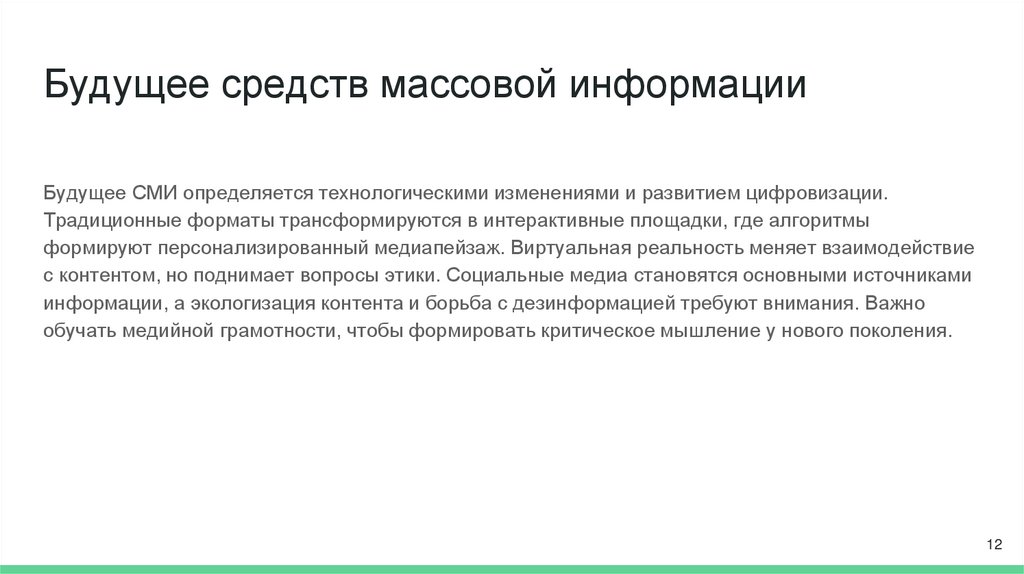 Будущее средств массовой информации

Будущее СМИ определяется технологическими изменениями и развитием цифровизации. Традиционные форматы трансформируются в интерактивные площадки, где алгоритмы формируют персонализированный медиапейзаж. Виртуальная реальность меняет взаимодействие с контентом, но поднимает вопросы этики. Социальные медиа становятся основными источниками информации, а экологизация контента и борьба с дезинформацией требуют внимания. Важно обучать медийной грамотности, чтобы формировать критическое мышление у нового поколения.

12